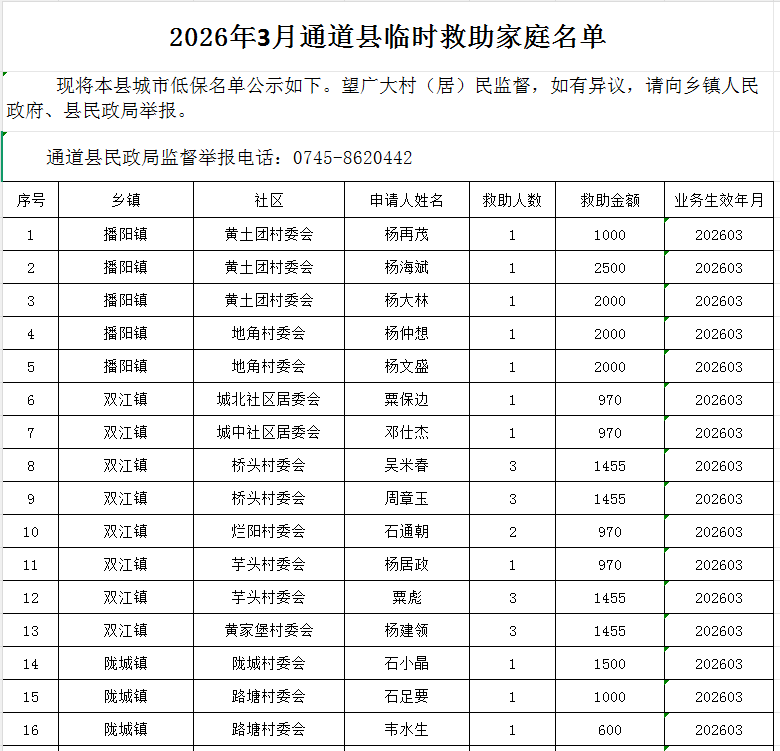 2026年3月通道县临时救助家庭名单

现将本县城市低保名单公示如下。望广大村（居）民监督，如有异议，请向乡镇人民政府、县民政局举报。

通道县民政局监督举报电话：0745-8620442

| 序号 | 乡镇 | 社区 | 申请人姓名 | 救助人数 | 救助金额 | 业务生效年月 |
|---|---|---|---|---|---|---|
| 1 | 播阳镇 | 黄土团村委会 | 杨再茂 | 1 | 1000 | 202603 |
| 2 | 播阳镇 | 黄土团村委会 | 杨海斌 | 1 | 2500 | 202603 |
| 3 | 播阳镇 | 黄土团村委会 | 杨大林 | 1 | 2000 | 202603 |
| 4 | 播阳镇 | 地角村委会 | 杨仲想 | 1 | 2000 | 202603 |
| 5 | 播阳镇 | 地角村委会 | 杨文盛 | 1 | 2000 | 202603 |
| 6 | 双江镇 | 城北社区居委会 | 粟保边 | 1 | 970 | 202603 |
| 7 | 双江镇 | 城中社区居委会 | 邓仕杰 | 1 | 970 | 202603 |
| 8 | 双江镇 | 桥头村委会 | 吴米春 | 3 | 1455 | 202603 |
| 9 | 双江镇 | 桥头村委会 | 周章玉 | 3 | 1455 | 202603 |
| 10 | 双江镇 | 烂阳村委会 | 石通朝 | 2 | 970 | 202603 |
| 11 | 双江镇 | 芋头村委会 | 杨居政 | 1 | 970 | 202603 |
| 12 | 双江镇 | 芋头村委会 | 粟彪 | 3 | 1455 | 202603 |
| 13 | 双江镇 | 黄家堡村委会 | 杨建领 | 3 | 1455 | 202603 |
| 14 | 陇城镇 | 陇城村委会 | 石小晶 | 1 | 1500 | 202603 |
| 15 | 陇城镇 | 路塘村委会 | 石足要 | 1 | 1000 | 202603 |
| 16 | 陇城镇 | 路塘村委会 | 韦水生 | 1 | 600 | 202603 |